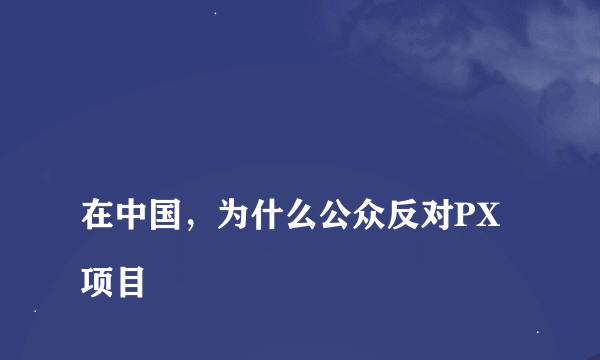 在中国，为什么公众反对PX项目